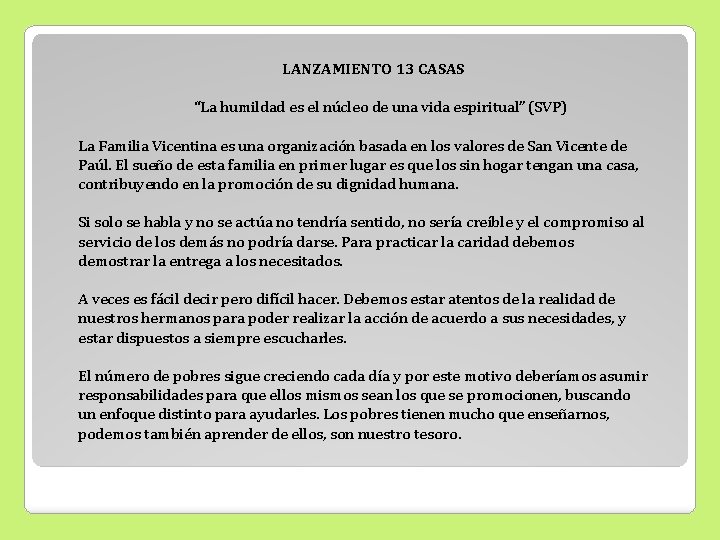 LANZAMIENTO 13 CASAS

"La humildad es el núcleo de una vida espiritual" (SVP)

La Familia Vicentina es una organización basada en los valores de San Vicente de Paúl. El sueño de esta familia en primer lugar es que los sin hogar tengan una casa, contribuyendo en la promoción de su dignidad humana.

Si solo se habla y no se actúa no tendría sentido, no sería creíble y el compromiso al servicio de los demás no podría darse. Para practicar la caridad debemos demostrar la entrega a los necesitados.

A veces es fácil decir pero difícil hacer. Debemos estar atentos de la realidad de nuestros hermanos para poder realizar la acción de acuerdo a sus necesidades, y estar dispuestos a siempre escucharles.

El número de pobres sigue creciendo cada día y por este motivo deberíamos asumir responsabilidades para que ellos mismos sean los que se promocionen, buscando un enfoque distinto para ayudarles. Los pobres tienen mucho que enseñarnos, podemos también aprender de ellos, son nuestro tesoro.